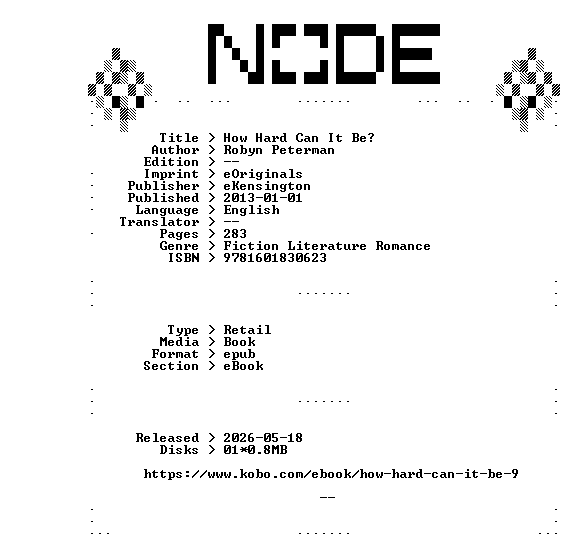 NODE

Title > How Hard Can It Be?
Author > Robyn Peterman
Edition > --
Imprint > eOriginals
Publisher > eKensington
Published > 2013-01-01
Language > English
Translator > --
Pages > 283
Genre > Fiction Literature Romance
ISBN > 9781601830623

Type > Retail
Media > Book
Format > epub
Section > eBook

Released > 2026-05-18
Disks > 01*0.8MB

https://www.kobo.com/ebook/how-hard-can-it-be-9

--